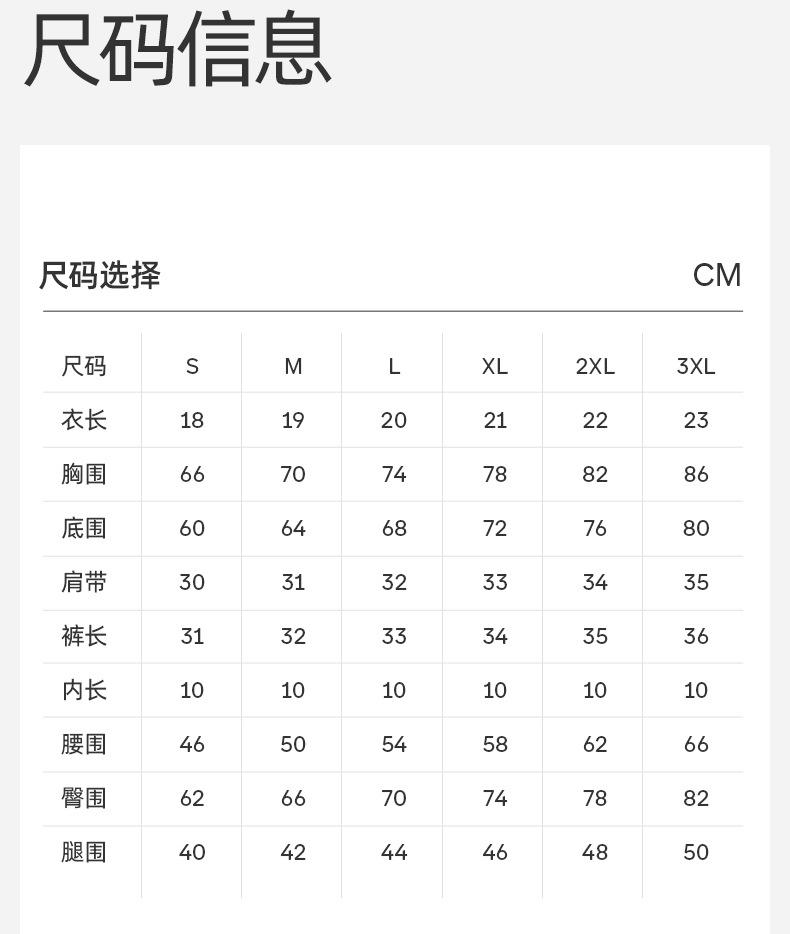 尺码信息

尺码选择 CM

| 尺码 | S | M | L | XL | 2XL | 3XL |
|---|---|---|---|---|---|---|
| 衣长 | 18 | 19 | 20 | 21 | 22 | 23 |
| 胸围 | 66 | 70 | 74 | 78 | 82 | 86 |
| 底围 | 60 | 64 | 68 | 72 | 76 | 80 |
| 肩带 | 30 | 31 | 32 | 33 | 34 | 35 |
| 裤长 | 31 | 32 | 33 | 34 | 35 | 36 |
| 内长 | 10 | 10 | 10 | 10 | 10 | 10 |
| 腰围 | 46 | 50 | 54 | 58 | 62 | 66 |
| 臀围 | 62 | 66 | 70 | 74 | 78 | 82 |
| 腿围 | 40 | 42 | 44 | 46 | 48 | 50 |